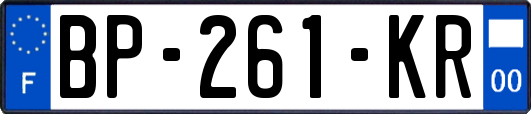 F
BP-261-KR
00